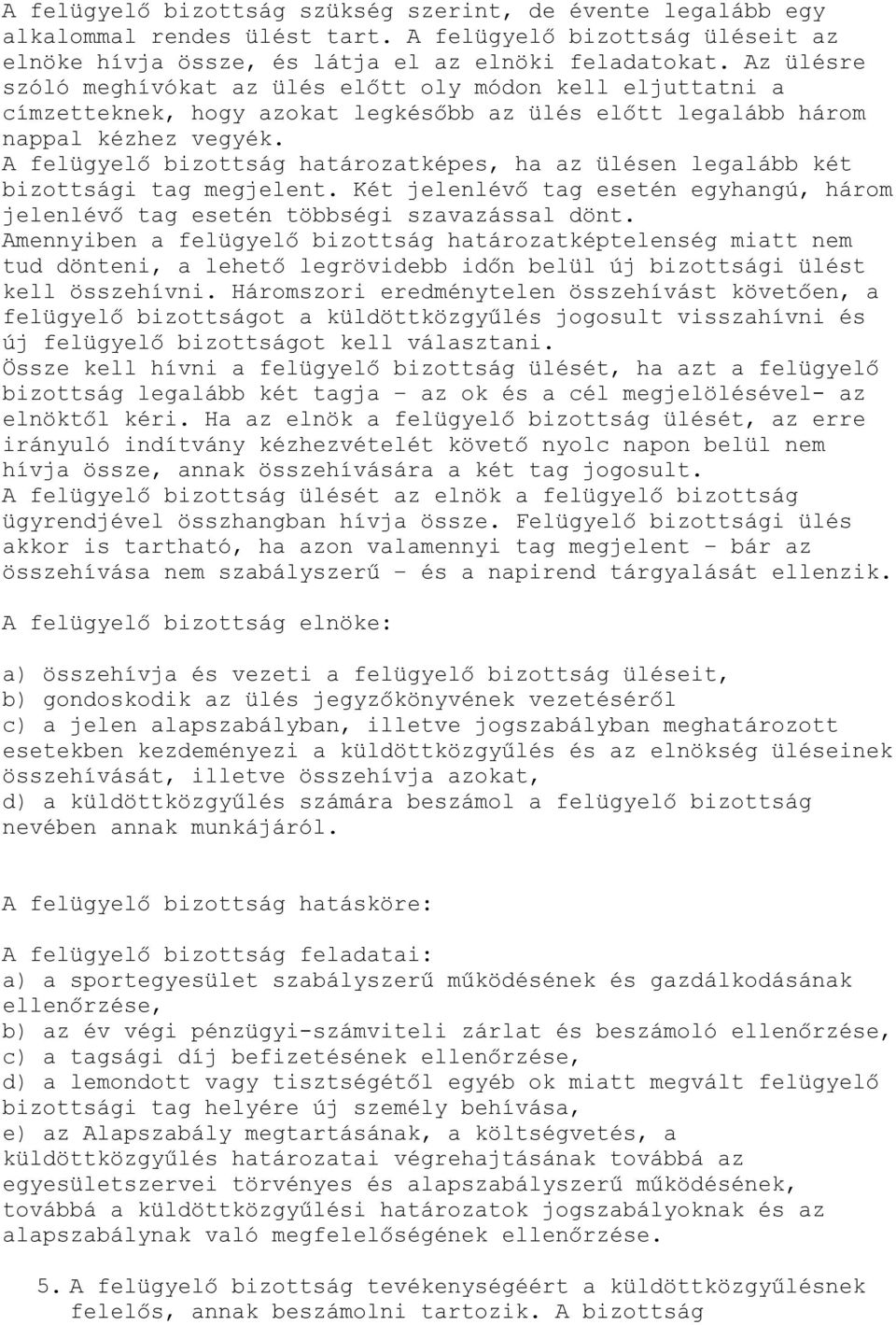 A felügyelő bizottság szükség szerint, de évente legalább egy alkalommal rendes ülést tart. A felügyelő bizottság üléseit az elnöke hívja össze, és látja el az elnöki feladatokat. Az ülésre szóló meghívókat az ülés előtt oly módon kell eljuttatni a címzetteknek, hogy azokat legkésőbb az ülés előtt legalább három nappal kézhez vegyék.
A felügyelő bizottság határozatképes, ha az ülésen legalább két bizottsági tag megjelent. Két jelenlévő tag esetén egyhangú, három jelenlévő tag esetén többségi szavazással dönt.
Amennyiben a felügyelő bizottság határozatképtelenség miatt nem tud dönteni, a lehető legrövidebb időn belül új bizottsági ülést kell összehívni. Háromszori eredménytelen összehívást követően, a felügyelő bizottságot a küldöttközgyűlés jogosult visszahívni és új felügyelő bizottságot kell választani.
Össze kell hívni a felügyelő bizottság ülését, ha azt a felügyelő bizottság legalább két tagja – az ok és a cél megjelölésével- az elnöktől kéri. Ha az elnök a felügyelő bizottság ülését, az erre irányuló indítvány kézhezvételét követő nyolc napon belül nem hívja össze, annak összehívására a két tag jogosult.
A felügyelő bizottság ülését az elnök a felügyelő bizottság ügyrendjével összhangban hívja össze. Felügyelő bizottsági ülés akkor is tartható, ha azon valamennyi tag megjelent – bár az összehívása nem szabályszerű – és a napirend tárgyalását ellenzik.

A felügyelő bizottság elnöke:

a) összehívja és vezeti a felügyelő bizottság üléseit,
b) gondoskodik az ülés jegyzőkönyvének vezetéséről
c) a jelen alapszabályban, illetve jogszabályban meghatározott esetekben kezdeményezi a küldöttközgyűlés és az elnökség üléseinek összehívását, illetve összehívja azokat,
d) a küldöttközgyűlés számára beszámol a felügyelő bizottság nevében annak munkájáról.

A felügyelő bizottság hatásköre:

A felügyelő bizottság feladatai:
a) a sportegyesület szabályszerű működésének és gazdálkodásának ellenőrzése,
b) az év végi pénzügyi-számviteli zárlat és beszámoló ellenőrzése,
c) a tagsági díj befizetésének ellenőrzése,
d) a lemondott vagy tisztségétől egyéb ok miatt megvált felügyelő bizottsági tag helyére új személy behívása,
e) az Alapszabály megtartásának, a költségvetés, a küldöttközgyűlés határozatai végrehajtásának továbbá az egyesületszervei törvényes és alapszabályszerű működésének, továbbá a küldöttközgyűlési határozatok jogszabályoknak és az alapszabálynak való megfelelőségének ellenőrzése.

5. A felügyelő bizottság tevékenységéért a küldöttközgyűlésnek felelős, annak beszámolni tartozik. A bizottság